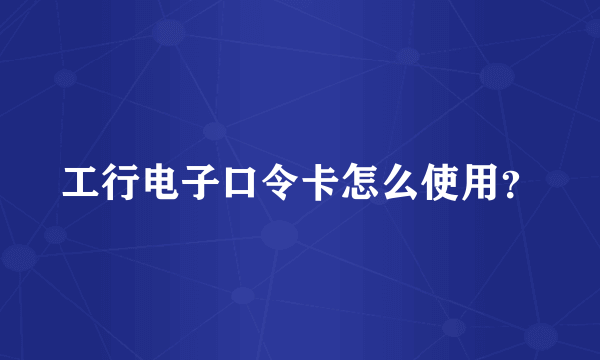 工行电子口令卡怎么使用?